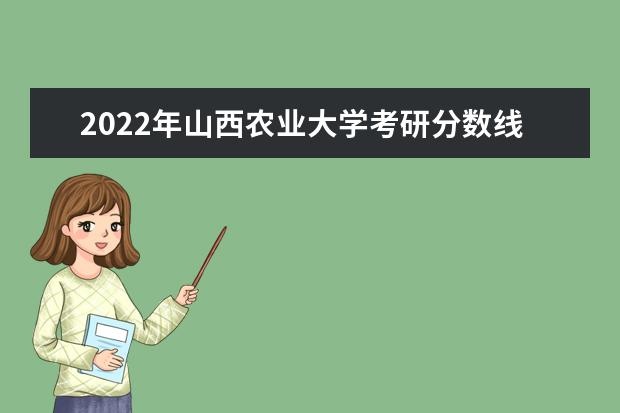 2022年山西农业大学考研分数线